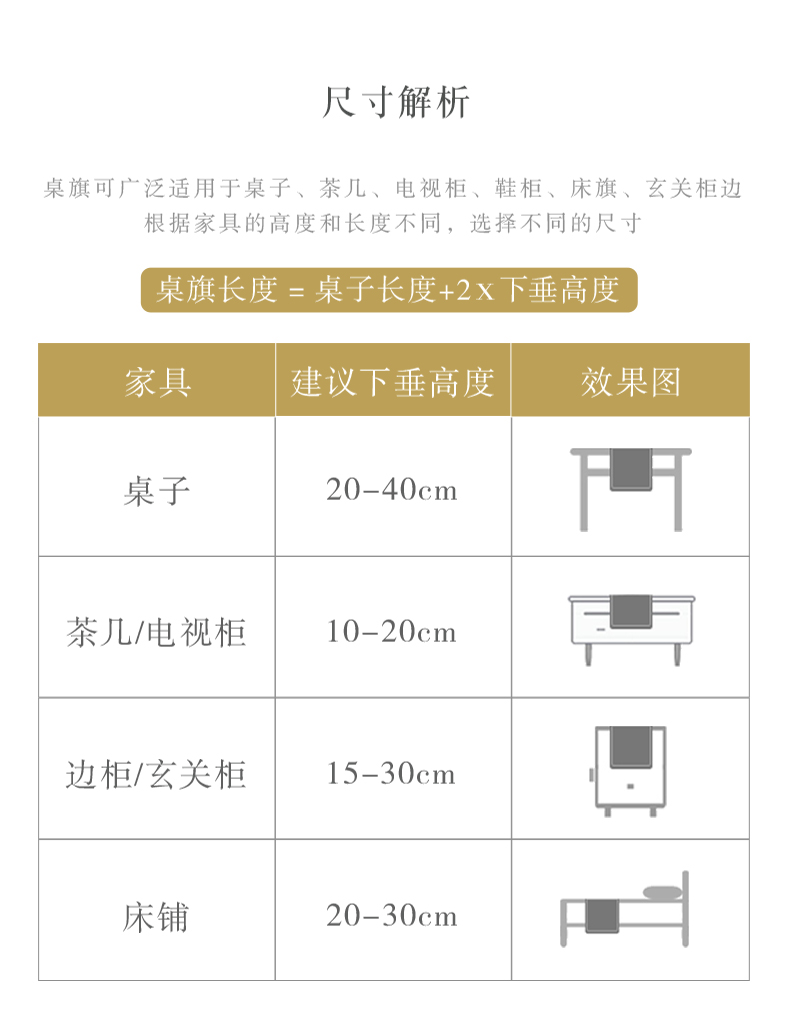 尺寸解析

桌旗可广泛适用于桌子、茶几、电视柜、鞋柜、床旗、玄关柜边
根据家具的高度和长度不同，选择不同的尺寸

桌旗长度 = 桌子长度+2 x 下垂高度

| 家具 | 建议下垂高度 | 效果图 |
|---|---|---|
| 桌子 | 20-40cm | |
| 茶几/电视柜 | 10-20cm | |
| 边柜/玄关柜 | 15-30cm | |
| 床铺 | 20-30cm | |